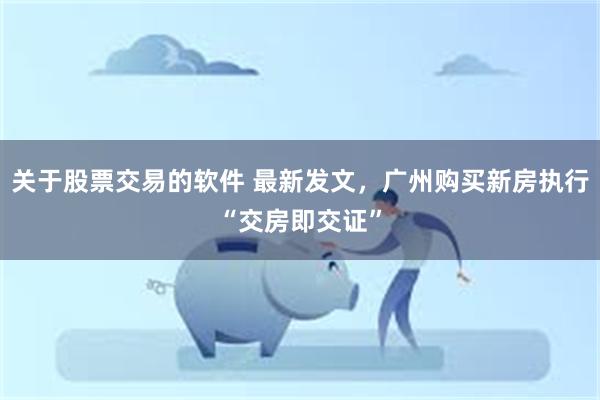 关于股票交易的软件 最新发文，广州购买新房执行“交房即交证”